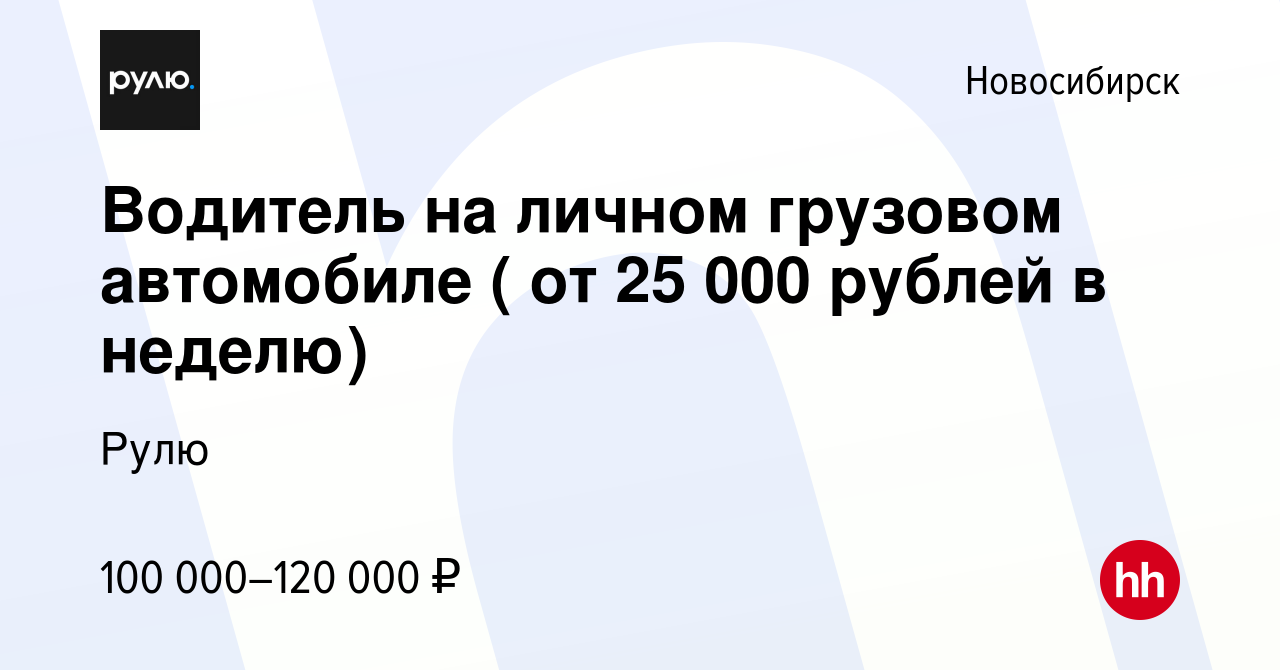 рулю.

Новосибирск

Водитель на личном грузовом автомобиле ( от 25 000 рублей в неделю)

Рулю

100 000–120 000 ₽

hh